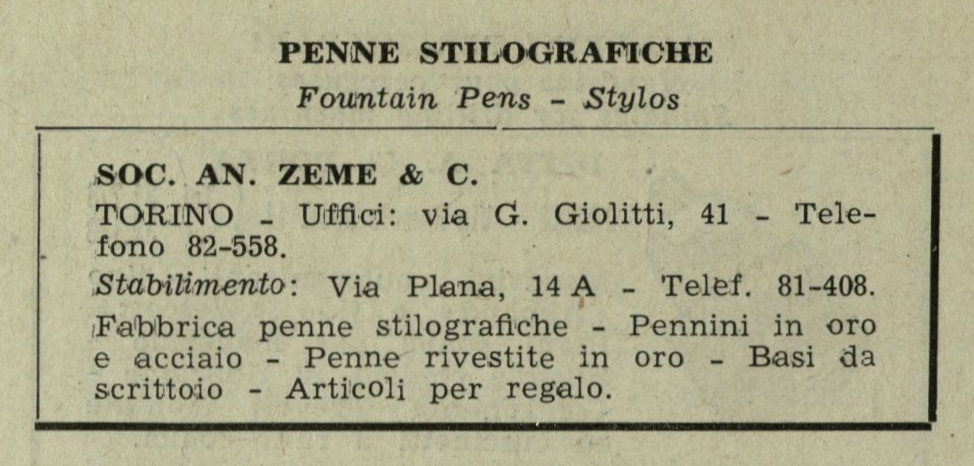 PENNE STILOGRAFICHE
Fountain Pens - Stylos

SOC. AN. ZEME & C.
TORINO - Uffici: via G. Giolitti, 41 - Telefono 82-558.
Stabilimento: Via Plana, 14 A - Telef. 81-408.
Fabbrica penne stilografiche - Pennini in oro e acciaio - Penne rivestite in oro - Basi da scrittoio - Articoli per regalo.